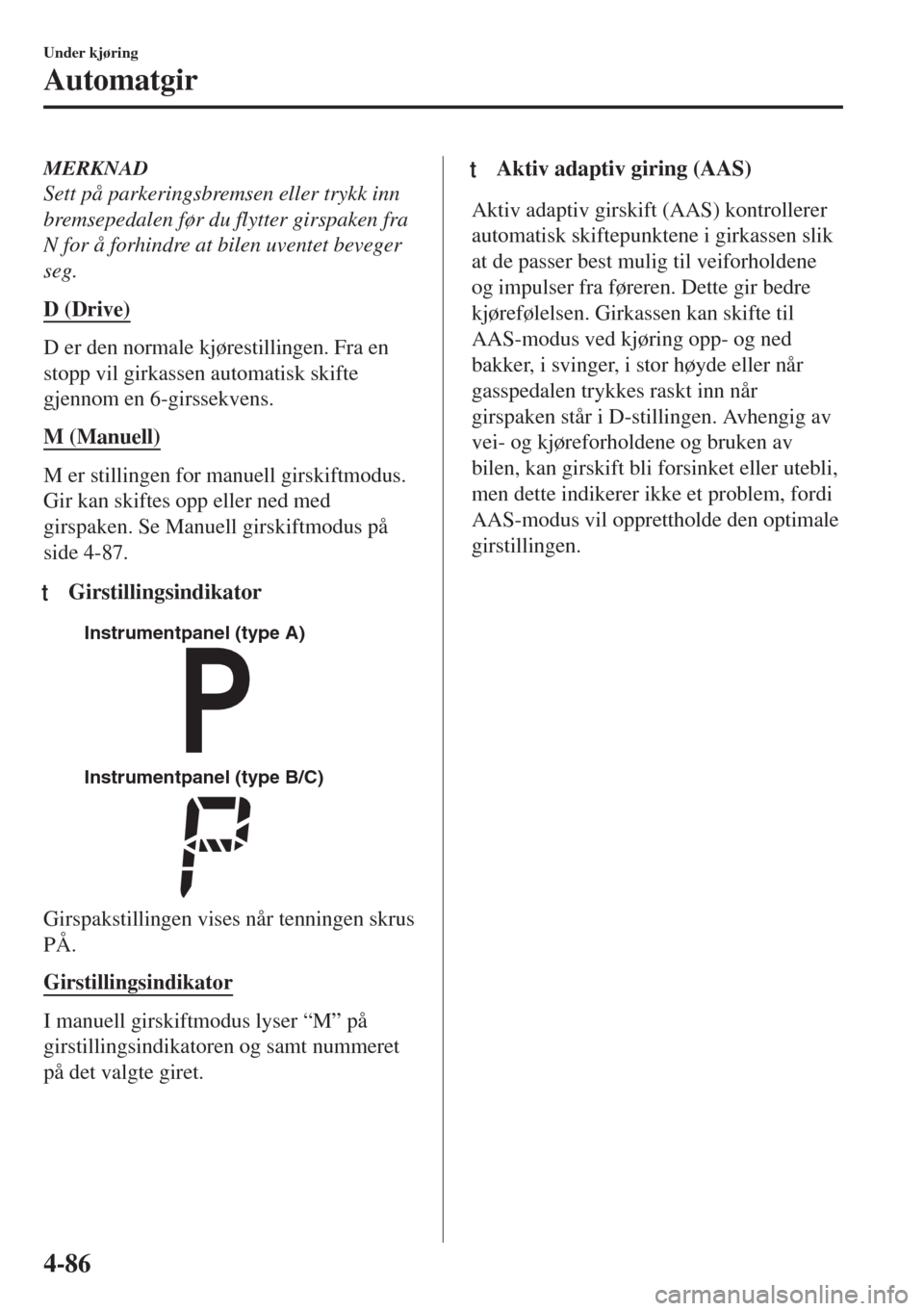 Under kjøring

Automatgir

MERKNAD
Sett på parkeringsbremsen eller trykk inn bremsepedalen før du flytter girspaken fra N for å forhindre at bilen uventet beveger seg.

D (Drive)

D er den normale kjørestillingen. Fra en stopp vil girkassen automatisk skifte gjennom en 6-girssekvens.

M (Manuell)

M er stillingen for manuell girskiftmodus. Gir kan skiftes opp eller ned med girspaken. Se Manuell girskiftmodus på side 4-87.

t Girstillingsindikator

Instrumentpanel (type A)

P

Instrumentpanel (type B/C)

P

Girspakstillingen vises når tenningen skrus PÅ.

Girstillingsindikator

I manuell girskiftmodus lyser “M” på girstillingsindikatoren og samt nummeret på det valgte giret.

t Aktiv adaptiv giring (AAS)

Aktiv adaptiv girskift (AAS) kontrollerer automatisk skiftepunktene i girkassen slik at de passer best mulig til veiforholdene og impulser fra føreren. Dette gir bedre kjørefølelsen. Girkassen kan skifte til AAS-modus ved kjøring opp- og ned bakker, i svinger, i stor høyde eller når gasspedalen trykkes raskt inn når girspaken står i D-stillingen. Avhengig av vei- og kjøreforholdene og bruken av bilen, kan girskift bli forsinket eller utebli, men dette indikerer ikke et problem, fordi AAS-modus vil opprettholde den optimale girstillingen.

4-86

carmanualsonline.info